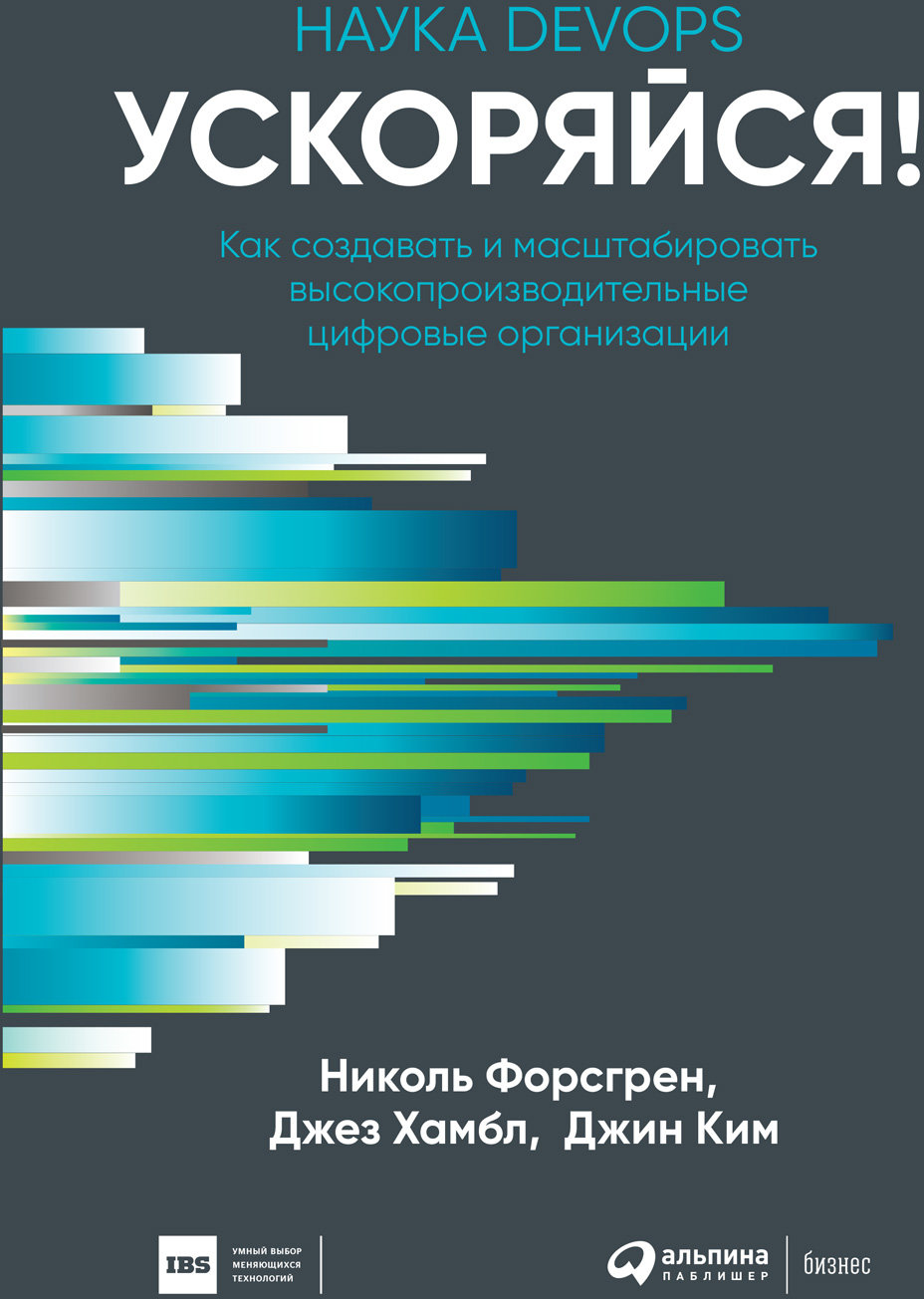 НАУКА DEVOPS

УСКОРЯЙСЯ!

Как создавать и масштабировать высокопроизводительные цифровые организации

Николь Форсгрен, Джез Хамбл, Джин Ким

IBS УМНЫЙ ВЫБОР МЕНЯЮЩИХСЯ ТЕХНОЛОГИЙ

альпина ПАБЛИШЕР бизнес